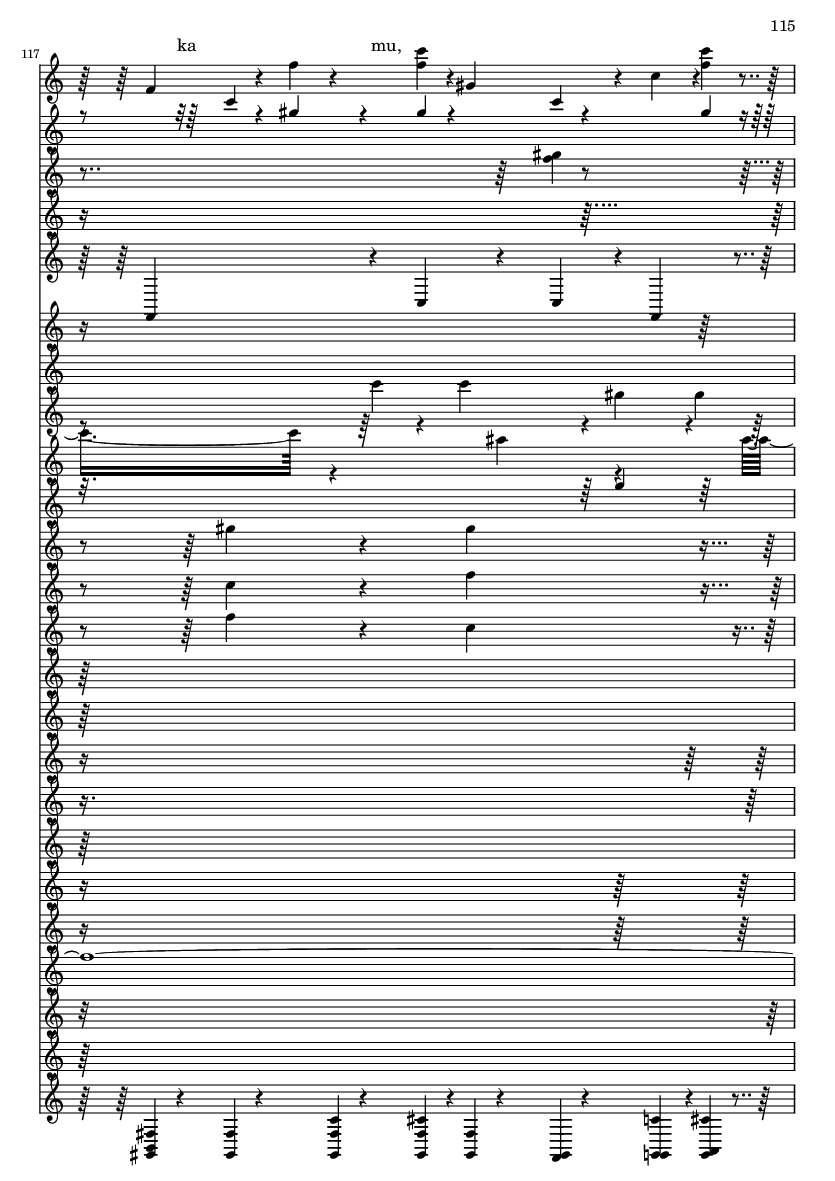 115

117

ka

mu,